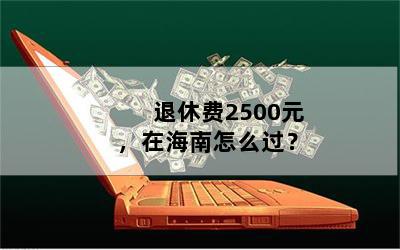 退休费2500元，在海南怎么过？